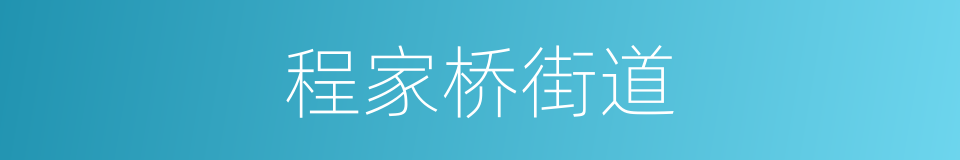 程家桥街道